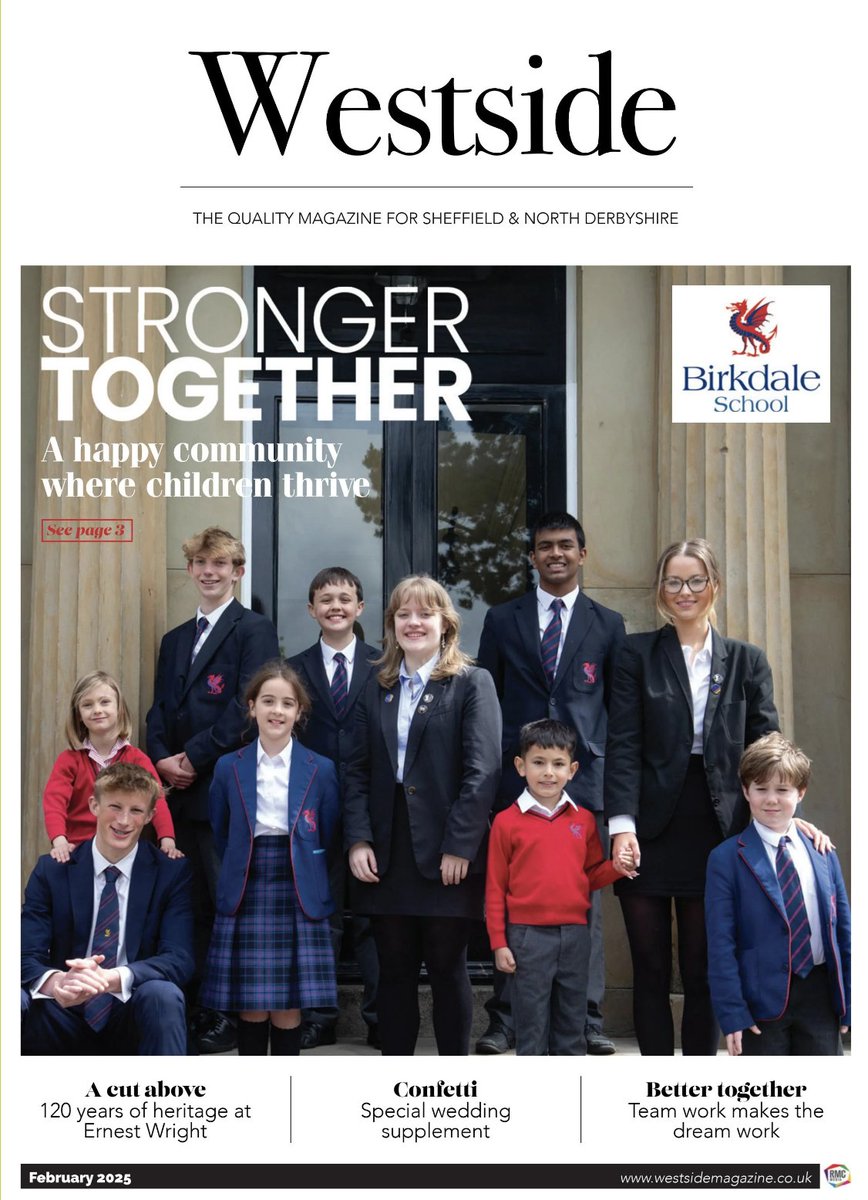 Westside

THE QUALITY MAGAZINE FOR SHEFFIELD & NORTH DERBYSHIRE

STRONGER TOGETHER

A happy community where children thrive

See page 3

Birkdale School

A cut above
120 years of heritage at Ernest Wright

Confetti
Special wedding supplement

Better together
Team work makes the dream work

February 2025

www.westsidemagazine.co.uk

RMC